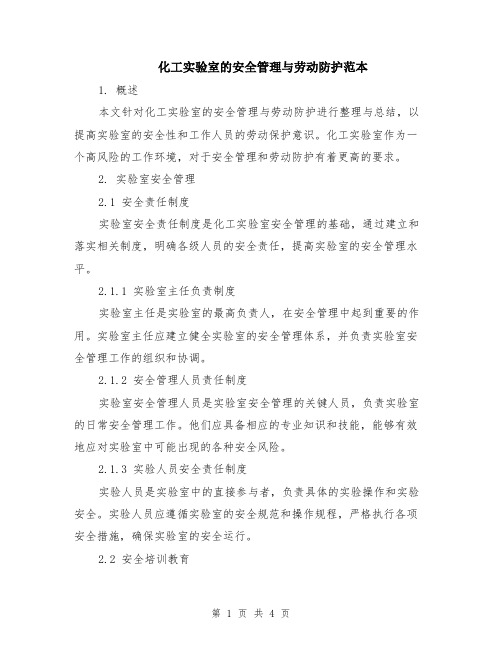 化工实验室的安全管理与劳动防护范本

1. 概述

本文针对化工实验室的安全管理与劳动防护进行整理与总结，以提高实验室的安全性和工作人员的劳动保护意识。化工实验室作为一个高风险的工作环境，对于安全管理和劳动防护有着更高的要求。

2. 实验室安全管理

2.1 安全责任制度

实验室安全责任制度是化工实验室安全管理的基础，通过建立和落实相关制度，明确各级人员的安全责任，提高实验室的安全管理水平。

2.1.1 实验室主任负责制度

实验室主任是实验室的最高负责人，在安全管理中起到重要的作用。实验室主任应建立健全实验室的安全管理体系，并负责实验室安全管理工作的组织和协调。

2.1.2 安全管理人员责任制度

实验室安全管理人员是实验室安全管理的关键人员，负责实验室的日常安全管理工作。他们应具备相应的专业知识和技能，能够有效地应对实验室中可能出现的各种安全风险。

2.1.3 实验人员安全责任制度

实验人员是实验室中的直接参与者，负责具体的实验操作和实验安全。实验人员应遵循实验室的安全规范和操作规程，严格执行各项安全措施，确保实验室的安全运行。

2.2 安全培训教育

第 1 页 共 4 页